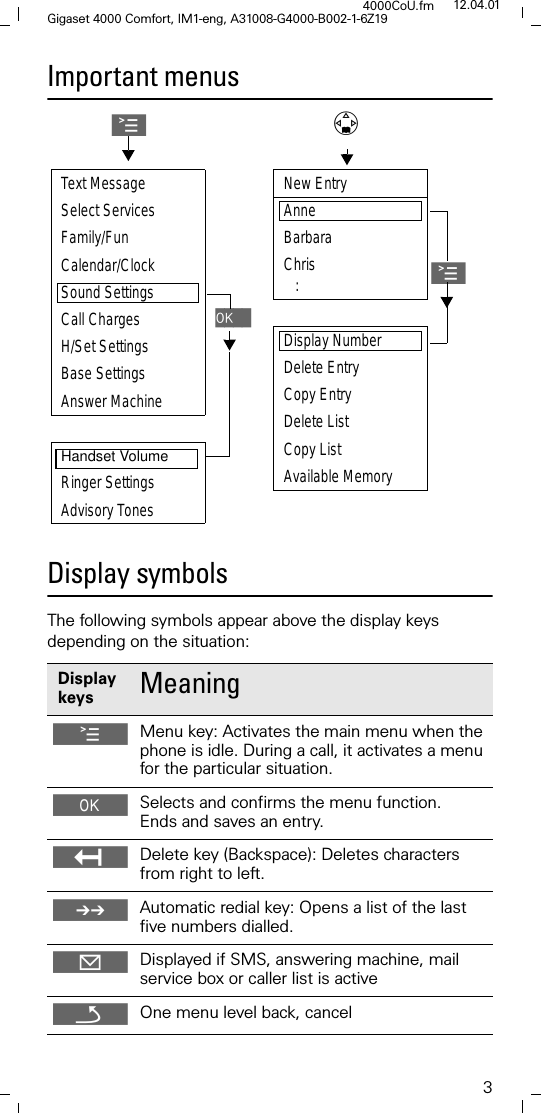 4000CoU.fm 12.04.01
Gigaset 4000 Comfort, IM1-eng, A31008-G4000-B002-1-6Z19

Important menus

Text Message
Select Services
Family/Fun
Calendar/Clock
Sound Settings
Call Charges
H/Set Settings
Base Settings
Answer Machine

OK

Handset Volume
Ringer Settings
Advisory Tones

New Entry
Anne
Barbara
Chris
:

Display Number
Delete Entry
Copy Entry
Delete List
Copy List
Available Memory

Display symbols

The following symbols appear above the display keys depending on the situation:

| Display keys | Meaning |
|---|---|
| | Menu key: Activates the main menu when the phone is idle. During a call, it activates a menu for the particular situation. |
| OK | Selects and confirms the menu function. Ends and saves an entry. |
| | Delete key (Backspace): Deletes characters from right to left. |
| | Automatic redial key: Opens a list of the last five numbers dialled. |
| | Displayed if SMS, answering machine, mail service box or caller list is active |
| | One menu level back, cancel |

3